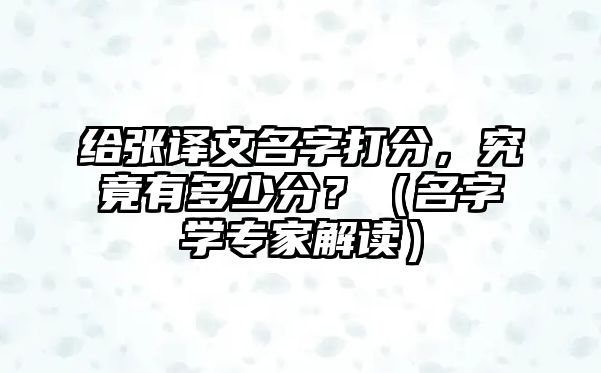 给张译文名字打分，究竟有多少分？（名字学专家解读）